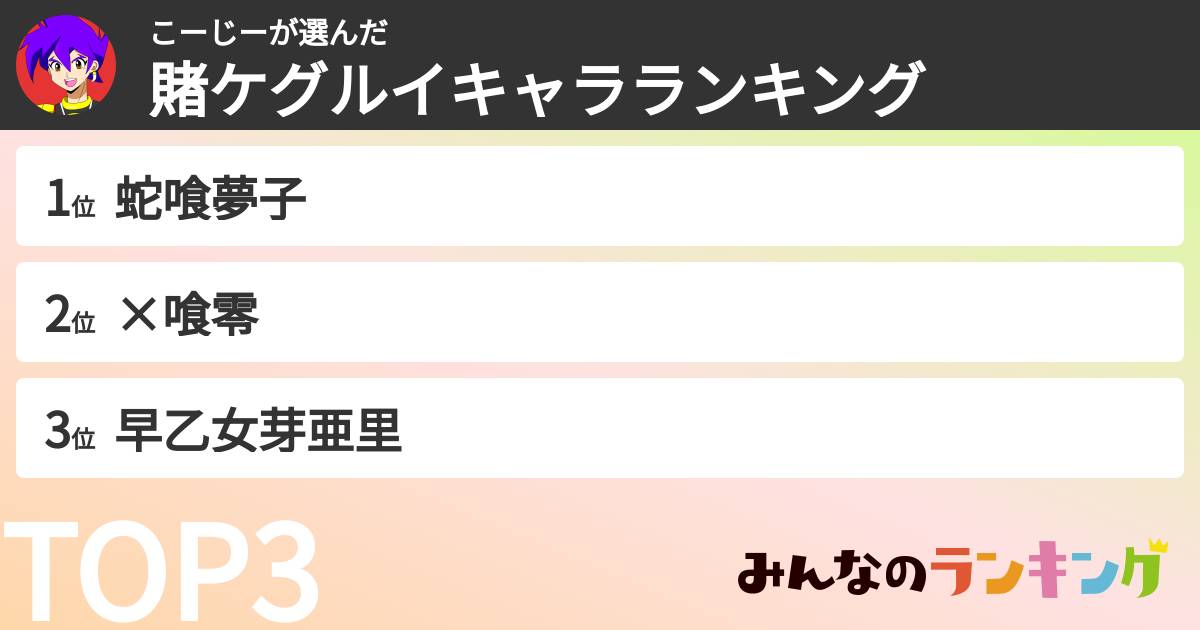 こーじーが選んだ
賭ケグルイキャラランキング

1位 蛇喰夢子

2位 ×喰零

3位 早乙女芽亜里

TOP3

みんなのランキング